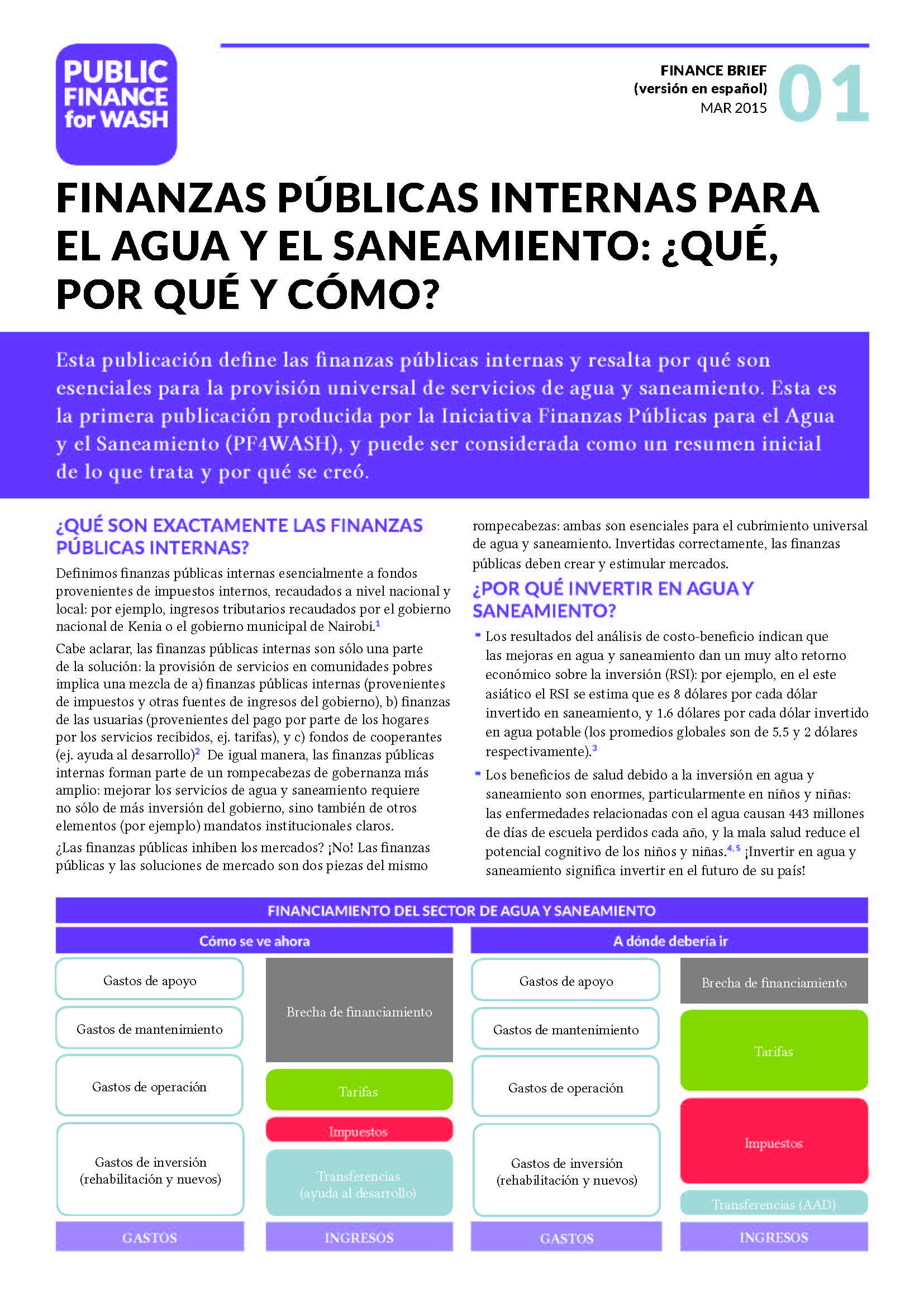 PUBLIC FINANCE for WASH

FINANCE BRIEF (versión en español) MAR 2015 01

FINANZAS PÚBLICAS INTERNAS PARA EL AGUA Y EL SANEAMIENTO: ¿QUÉ, POR QUÉ Y CÓMO?

Esta publicación define las finanzas públicas internas y resalta por qué son esenciales para la provisión universal de servicios de agua y saneamiento. Esta es la primera publicación producida por la Iniciativa Finanzas Públicas para el Agua y el Saneamiento (PF4WASH), y puede ser considerada como un resumen inicial de lo que trata y por qué se creó.

¿QUÉ SON EXACTAMENTE LAS FINANZAS PÚBLICAS INTERNAS?

Definimos finanzas públicas internas esencialmente a fondos provenientes de impuestos internos, recaudados a nivel nacional y local: por ejemplo, ingresos tributarios recaudados por el gobierno nacional de Kenia o el gobierno municipal de Nairobi.$^1$

Cabe aclarar, las finanzas públicas internas son sólo una parte de la solución: la provisión de servicios en comunidades pobres implica una mezcla de a) finanzas públicas internas (provenientes de impuestos y otras fuentes de ingresos del gobierno), b) finanzas de las usuarias (provenientes del pago por parte de los hogares por los servicios recibidos, ej. tarifas), y c) fondos de cooperantes (ej. ayuda al desarrollo)$^2$ De igual manera, las finanzas públicas internas forman parte de un rompecabezas de gobernanza más amplio: mejorar los servicios de agua y saneamiento requiere no sólo de más inversión del gobierno, sino también de otros elementos (por ejemplo) mandatos institucionales claros.

¿Las finanzas públicas inhiben los mercados? ¡No! Las finanzas públicas y las soluciones de mercado son dos piezas del mismo rompecabezas: ambas son esenciales para el cubrimiento universal de agua y saneamiento. Invertidas correctamente, las finanzas públicas deben crear y estimular mercados.

¿POR QUÉ INVERTIR EN AGUA Y SANEAMIENTO?

- Los resultados del análisis de costo-beneficio indican que las mejoras en agua y saneamiento dan un muy alto retorno económico sobre la inversión (RSI): por ejemplo, en el este asiático el RSI se estima que es 8 dólares por cada dólar invertido en saneamiento, y 1.6 dólares por cada dólar invertido en agua potable (los promedios globales son de 5.5 y 2 dólares respectivamente).$^3$
- Los beneficios de salud debido a la inversión en agua y saneamiento son enormes, particularmente en niños y niñas: las enfermedades relacionadas con el agua causan 443 millones de días de escuela perdidos cada año, y la mala salud reduce el potencial cognitivo de los niños y niñas.$^{4,5}$ ¡Invertir en agua y saneamiento significa invertir en el futuro de su país!

FINANCIAMIENTO DEL SECTOR DE AGUA Y SANEAMIENTO

Cómo se ve ahora

Gastos de apoyo
Gastos de mantenimiento
Gastos de operación
Gastos de inversión (rehabilitación y nuevos)
GASTOS

Brecha de financiamiento
Tarifas
Impuestos
Transferencias (ayuda al desarrollo)
INGRESOS

A dónde debería ir

Gastos de apoyo
Gastos de mantenimiento
Gastos de operación
Gastos de inversión (rehabilitación y nuevos)
GASTOS

Brecha de financiamiento
Tarifas
Impuestos
Transferencias (AAD)
INGRESOS